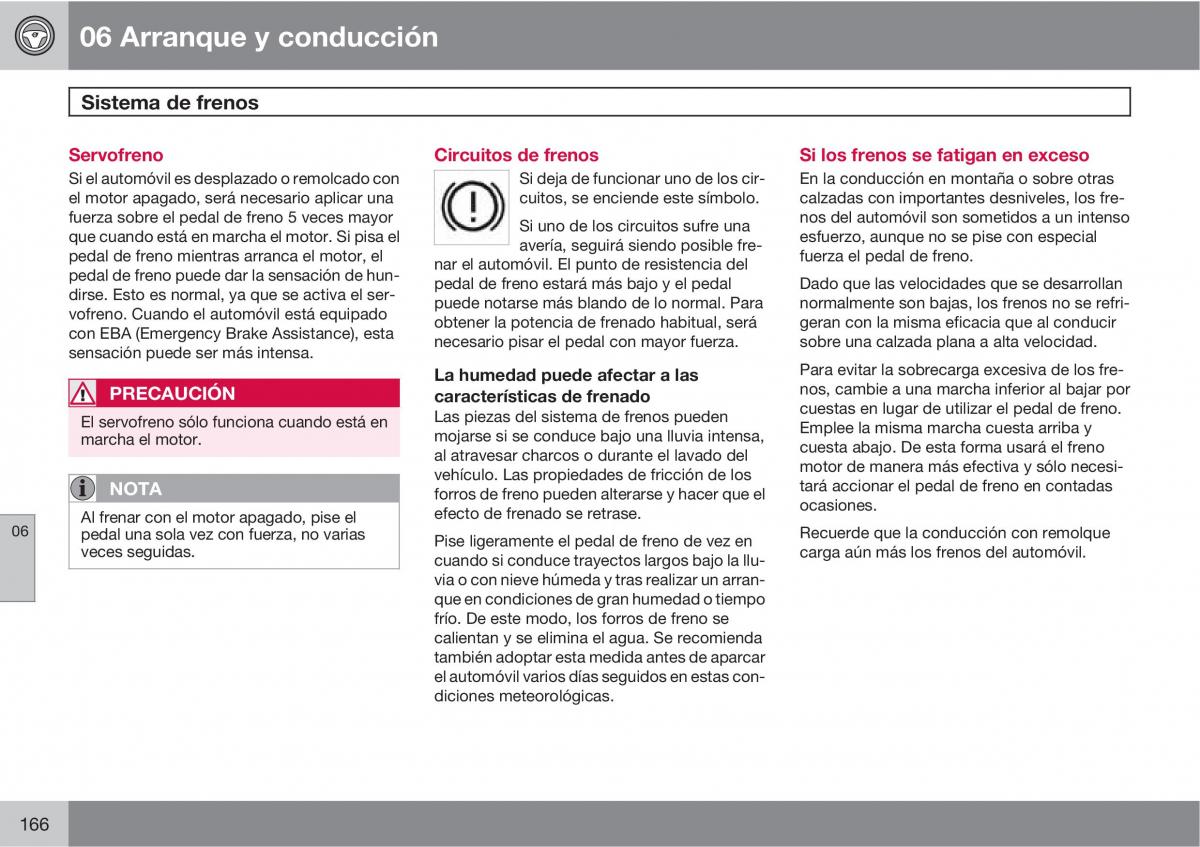 06 Arranque y conducción

Sistema de frenos

Servofreno
Si el automóvil es desplazado o remolcado con el motor apagado, será necesario aplicar una fuerza sobre el pedal de freno 5 veces mayor que cuando está en marcha el motor. Si pisa el pedal de freno mientras arranca el motor, el pedal de freno puede dar la sensación de hundirse. Esto es normal, ya que se activa el servofreno. Cuando el automóvil está equipado con EBA (Emergency Brake Assistance), esta sensación puede ser más intensa.

PRECAUCIÓN
El servofreno sólo funciona cuando está en marcha el motor.

NOTA
Al frenar con el motor apagado, pise el pedal una sola vez con fuerza, no varias veces seguidas.

06

Circuitos de frenos
Si deja de funcionar uno de los circuitos, se enciende este símbolo.

Si uno de los circuitos sufre una avería, seguirá siendo posible frenar el automóvil. El punto de resistencia del pedal de freno estará más bajo y el pedal puede notarse más blando de lo normal. Para obtener la potencia de frenado habitual, será necesario pisar el pedal con mayor fuerza.

La humedad puede afectar a las características de frenado
Las piezas del sistema de frenos pueden mojarse si se conduce bajo una lluvia intensa, al atravesar charcos o durante el lavado del vehículo. Las propiedades de fricción de los forros de freno pueden alterarse y hacer que el efecto de frenado se retrase.

Pise ligeramente el pedal de freno de vez en cuando si conduce trayectos largos bajo la lluvia o con nieve húmeda y tras realizar un arranque en condiciones de gran humedad o tiempo frío. De este modo, los forros de freno se calientan y se elimina el agua. Se recomienda también adoptar esta medida antes de aparcar el automóvil varios días seguidos en estas condiciones meteorológicas.

Si los frenos se fatigan en exceso
En la conducción en montaña o sobre otras calzadas con importantes desniveles, los frenos del automóvil son sometidos a un intenso esfuerzo, aunque no se pise con especial fuerza el pedal de freno.

Dado que las velocidades que se desarrollan normalmente son bajas, los frenos no se refrigeran con la misma eficacia que al conducir sobre una calzada plana a alta velocidad.

Para evitar la sobrecarga excesiva de los frenos, cambie a una marcha inferior al bajar por cuestas en lugar de utilizar el pedal de freno. Emplee la misma marcha cuesta arriba y cuesta abajo. De esta forma usará el freno motor de manera más efectiva y sólo necesitará accionar el pedal de freno en contadas ocasiones.

Recuerde que la conducción con remolque carga aún más los frenos del automóvil.

166